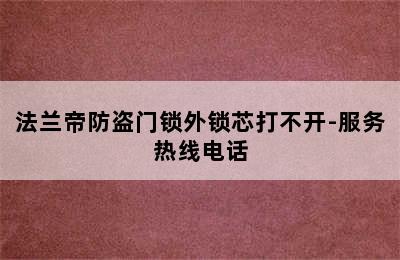 法兰帝防盗门锁外锁芯打不开-服务热线电话